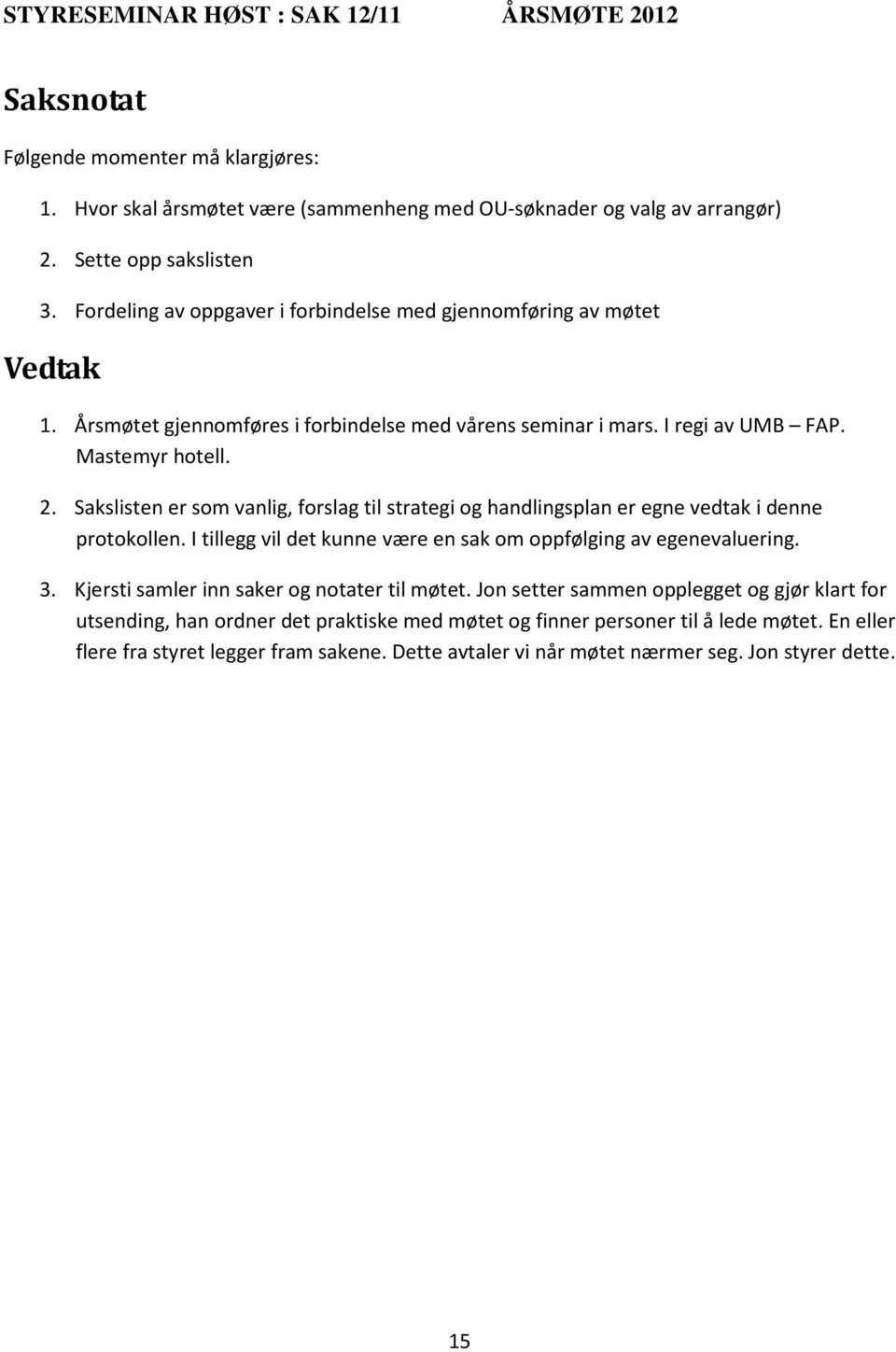 STYRESEMINAR HØST : SAK 12/11 ÅRSMØTE 2012

Saksnotat

Følgende momenter må klargjøres:

1. Hvor skal årsmøtet være (sammenheng med OU-søknader og valg av arrangør)

2. Sette opp sakslisten

3. Fordeling av oppgaver i forbindelse med gjennomføring av møtet

Vedtak

1. Årsmøtet gjennomføres i forbindelse med vårens seminar i mars. I regi av UMB – FAP. Mastemyr hotell.

2. Sakslisten er som vanlig, forslag til strategi og handlingsplan er egne vedtak i denne protokollen. I tillegg vil det kunne være en sak om oppfølging av egenevaluering.

3. Kjersti samler inn saker og notater til møtet. Jon setter sammen opplegget og gjør klart for utsending, han ordner det praktiske med møtet og finner personer til å lede møtet. En eller flere fra styret legger fram sakene. Dette avtaler vi når møtet nærmer seg. Jon styrer dette.

15